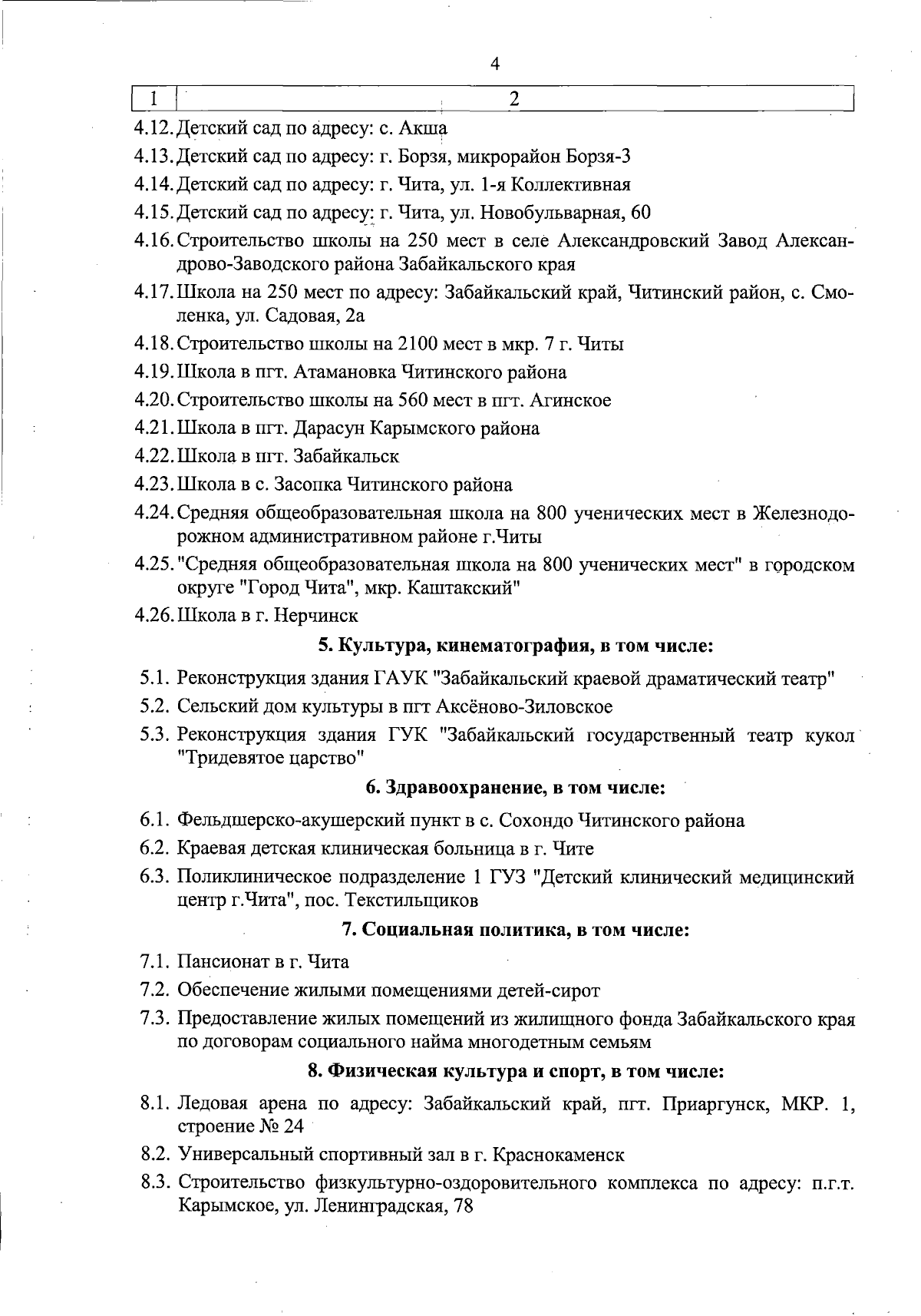 4

| 1 | 2 |
|---|---|
| 4.12. | Детский сад по адресу: с. Акша |
| 4.13. | Детский сад по адресу: г. Борзя, микрорайон Борзя-3 |
| 4.14. | Детский сад по адресу: г. Чита, ул. 1-я Коллективная |
| 4.15. | Детский сад по адресу: г. Чита, ул. Новобульварная, 60 |
| 4.16. | Строительство школы на 250 мест в селе Александровский Завод Александрово-Заводского района Забайкальского края |
| 4.17. | Школа на 250 мест по адресу: Забайкальский край, Читинский район, с. Смоленка, ул. Садовая, 2а |
| 4.18. | Строительство школы на 2100 мест в мкр. 7 г. Читы |
| 4.19. | Школа в пгт. Атамановка Читинского района |
| 4.20. | Строительство школы на 560 мест в пгт. Агинское |
| 4.21. | Школа в пгт. Дарасун Карымского района |
| 4.22. | Школа в пгт. Забайкальск |
| 4.23. | Школа в с. Засопка Читинского района |
| 4.24. | Средняя общеобразовательная школа на 800 ученических мест в Железнодорожном административном районе г.Читы |
| 4.25. | "Средняя общеобразовательная школа на 800 ученических мест" в городском округе "Город Чита", мкр. Каштакский" |
| 4.26. | Школа в г. Нерчинск |
| | **5. Культура, кинематография, в том числе:** |
| 5.1. | Реконструкция здания ГАУК "Забайкальский краевой драматический театр" |
| 5.2. | Сельский дом культуры в пгт Аксёново-Зиловское |
| 5.3. | Реконструкция здания ГУК "Забайкальский государственный театр кукол "Тридевятое царство" |
| | **6. Здравоохранение, в том числе:** |
| 6.1. | Фельдшерско-акушерский пункт в с. Сохондо Читинского района |
| 6.2. | Краевая детская клиническая больница в г. Чите |
| 6.3. | Поликлиническое подразделение 1 ГУЗ "Детский клинический медицинский центр г.Чита", пос. Текстильщиков |
| | **7. Социальная политика, в том числе:** |
| 7.1. | Пансионат в г. Чита |
| 7.2. | Обеспечение жилыми помещениями детей-сирот |
| 7.3. | Предоставление жилых помещений из жилищного фонда Забайкальского края по договорам социального найма многодетным семьям |
| | **8. Физическая культура и спорт, в том числе:** |
| 8.1. | Ледовая арена по адресу: Забайкальский край, пгт. Приаргунск, МКР. 1, строение № 24 |
| 8.2. | Универсальный спортивный зал в г. Краснокаменск |
| 8.3. | Строительство физкультурно-оздоровительного комплекса по адресу: п.г.т. Карымское, ул. Ленинградская, 78 |